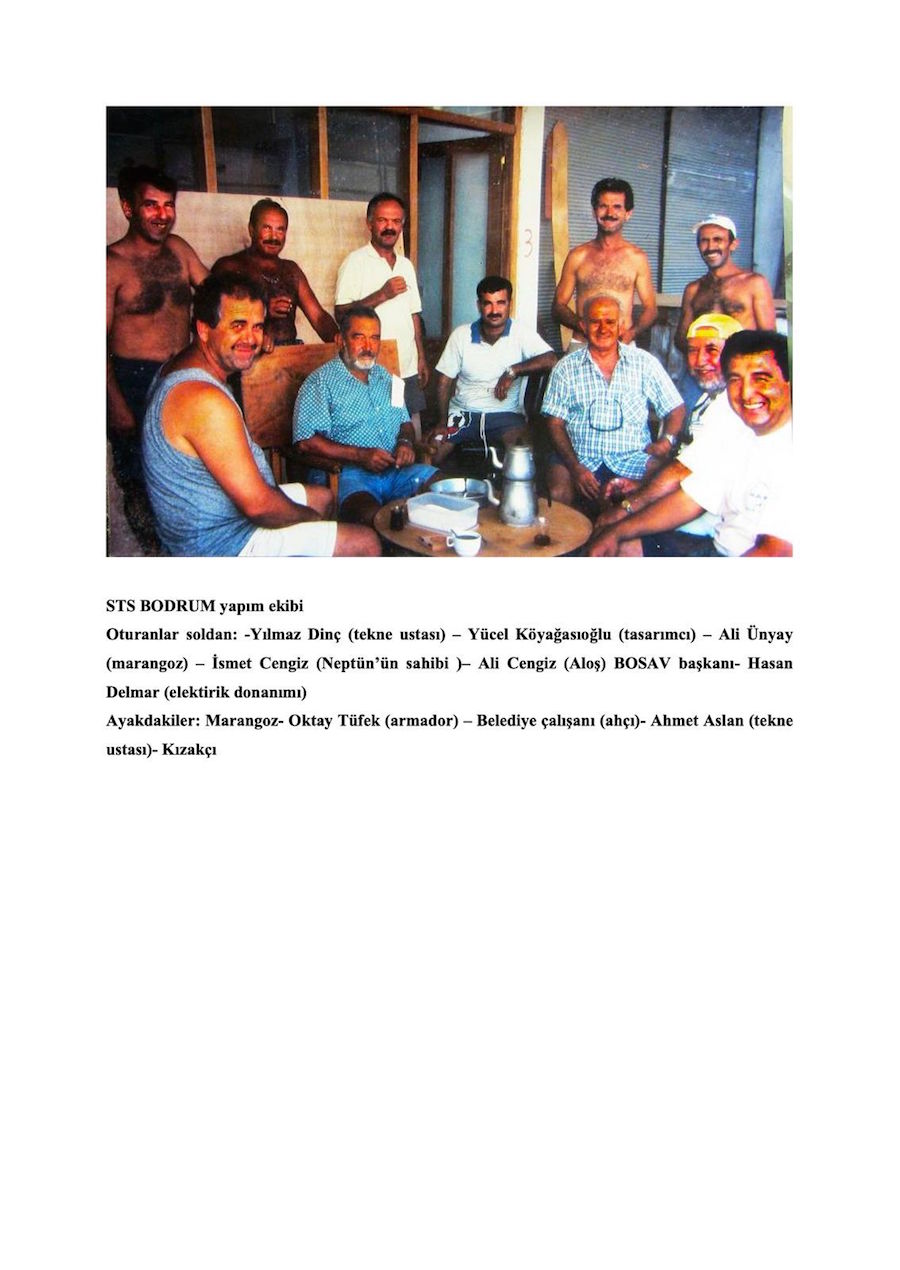 3

STS BODRUM yapım ekibi

Oturanlar soldan: -Yılmaz Dinç (tekne ustası) – Yücel Köyağasıoğlu (tasarımcı) – Ali Ünyay (marangoz) – İsmet Cengiz (Neptün'ün sahibi )– Ali Cengiz (Aloş) BOSAV başkanı- Hasan Delmar (elektirik donanımı)

Ayakdakiler: Marangoz- Oktay Tüfek (armador) – Belediye çalışanı (ahçı)- Ahmet Aslan (tekne ustası)- Kızakçı